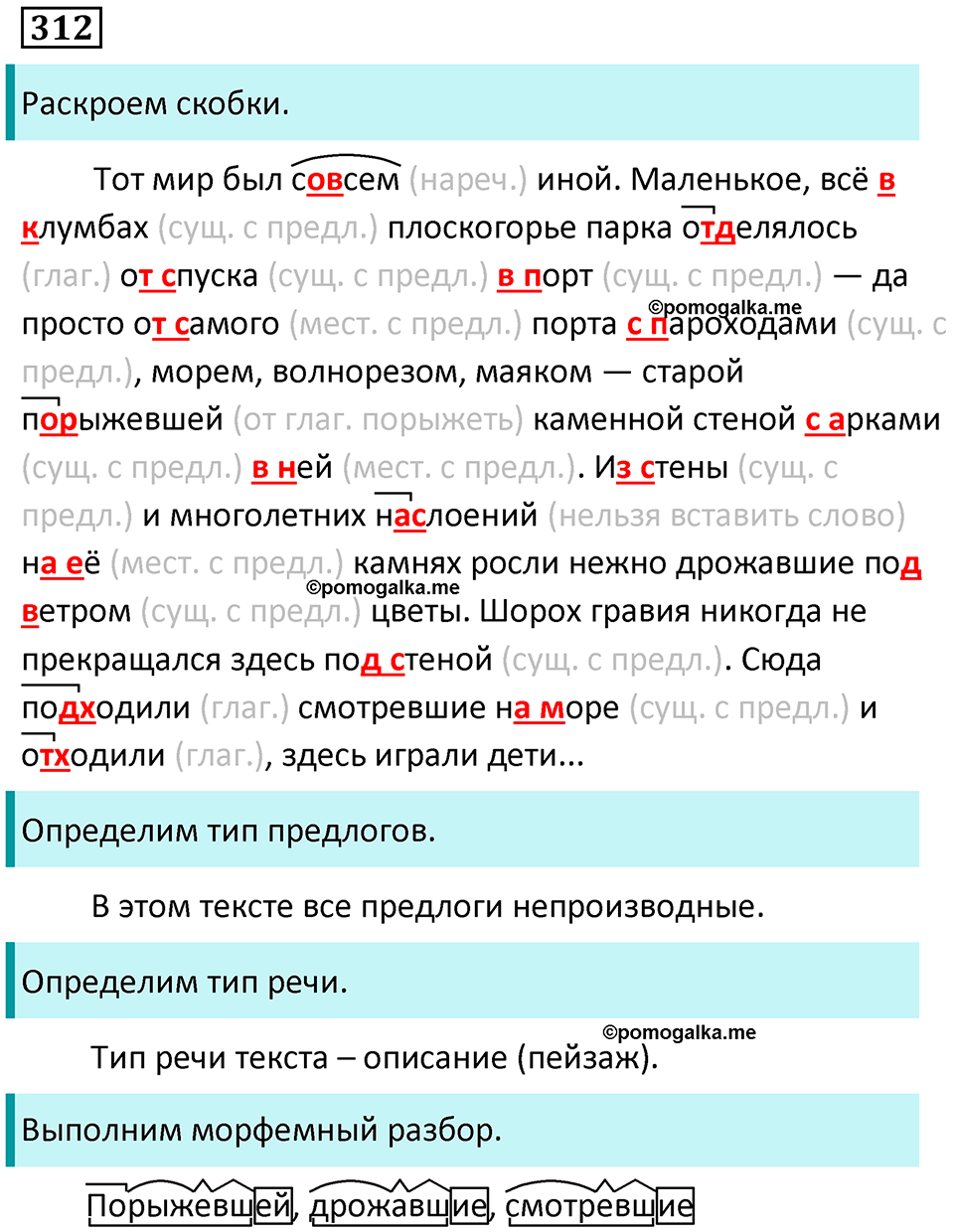 312

Раскроем скобки.

Тот мир был совсем (нареч.) иной. Маленькое, всё в клумбах (сущ. с предл.) плоскогорье парка отделялось (глаг.) от спуска (сущ. с предл.) в порт (сущ. с предл.) — да просто от самого (мест. с предл.) порта с пароходами (сущ. с предл.), морем, волнорезом, маяком — старой порыжевшей (от глаг. порыжеть) каменной стеной с арками (сущ. с предл.) в ней (мест. с предл.). Из стены (сущ. с предл.) и многолетних наслоений (нельзя вставить слово) на её (мест. с предл.) камнях росли нежно дрожавшие под ветром (сущ. с предл.) цветы. Шорох гравия никогда не прекращался здесь под стеной (сущ. с предл.). Сюда подходили (глаг.) смотревшие на море (сущ. с предл.) и отходили (глаг.), здесь играли дети...

©pomogalka.me

©pomogalka.me

Определим тип предлогов.

В этом тексте все предлоги непроизводные.

Определим тип речи.

©pomogalka.me

Тип речи текста – описание (пейзаж).

Выполним морфемный разбор.

Порыжевшей, дрожавшие, смотревшие